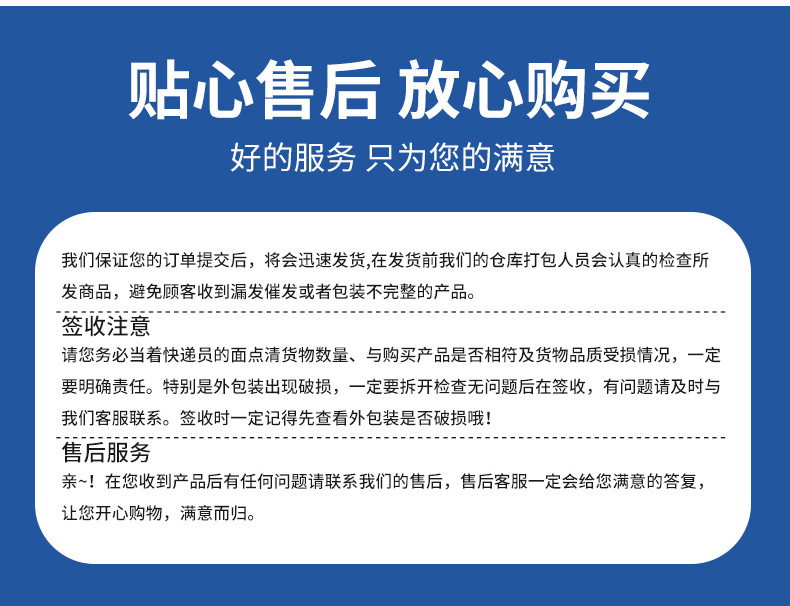 贴心售后 放心购买

好的服务 只为您的满意

我们保证您的订单提交后，将会迅速发货,在发货前我们的仓库打包人员会认真的检查所发商品，避免顾客收到漏发催发或者包装不完整的产品。

签收注意

请您务必当着快递员的面点清货物数量、与购买产品是否相符及货物品质受损情况，一定要明确责任。特别是外包装出现破损，一定要拆开检查无问题后在签收，有问题请及时与我们客服联系。签收时一定记得先查看外包装是否破损哦！

售后服务

亲~！在您收到产品后有任何问题请联系我们的售后，售后客服一定会给您满意的答复，让您开心购物，满意而归。